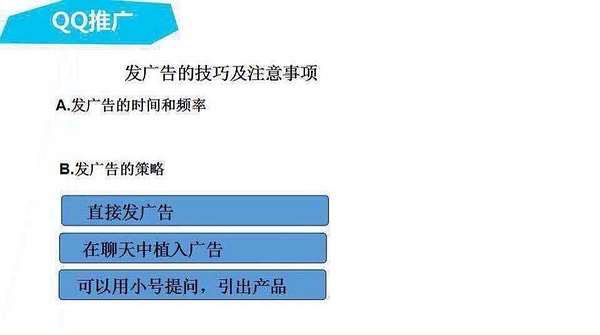 QQ推广

发广告的技巧及注意事项

A.发广告的时间和频率

B.发广告的策略

直接发广告

在聊天中植入广告

可以用小号提问，引出产品